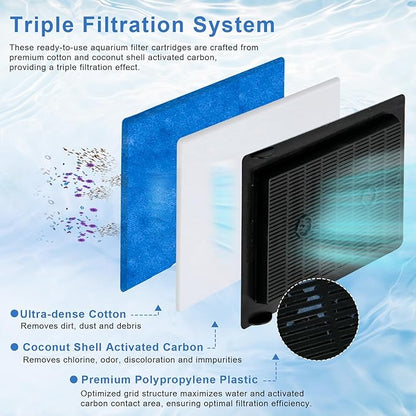 Triple Filtration System

These ready-to-use aquarium filter cartridges are crafted from premium cotton and coconut shell activated carbon, providing a triple filtration effect.

Ultra-dense Cotton
Removes dirt, dust and debris

Coconut Shell Activated Carbon
Removes chlorine, odor, discoloration and immpurities

Premium Polypropylene Plastic
Optimized grid structure maximizes water and activated carbon contact area, ensuring optimal filtration efficiency.